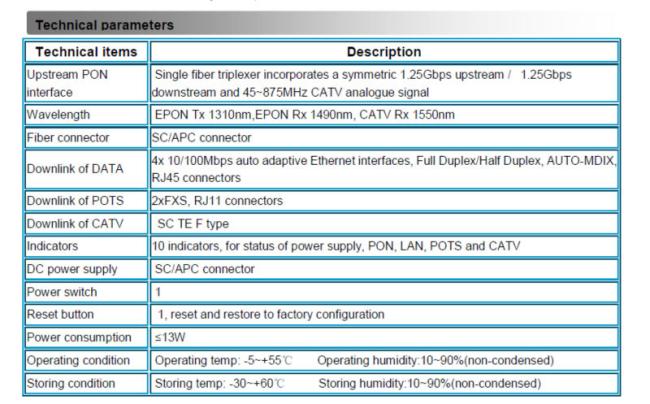 Technical parameters

| Technical items | Description |
|---|---|
| Upstream PON interface | Single fiber triplexer incorporates a symmetric 1.25Gbps upstream / 1.25Gbps downstream and 45~875MHz CATV analogue signal |
| Wavelength | EPON Tx 1310nm,EPON Rx 1490nm, CATV Rx 1550nm |
| Fiber connector | SC/APC connector |
| Downlink of DATA | 4x 10/100Mbps auto adaptive Ethernet interfaces, Full Duplex/Half Duplex, AUTO-MDIX, RJ45 connectors |
| Downlink of POTS | 2xFXS, RJ11 connectors |
| Downlink of CATV | SC TE F type |
| Indicators | 10 indicators, for status of power supply, PON, LAN, POTS and CATV |
| DC power supply | SC/APC connector |
| Power switch | 1 |
| Reset button | 1, reset and restore to factory configuration |
| Power consumption | ≤13W |
| Operating condition | Operating temp: -5~+55℃ Operating humidity:10~90%(non-condensed) |
| Storing condition | Storing temp: -30~+60℃ Storing humidity:10~90%(non-condensed) |